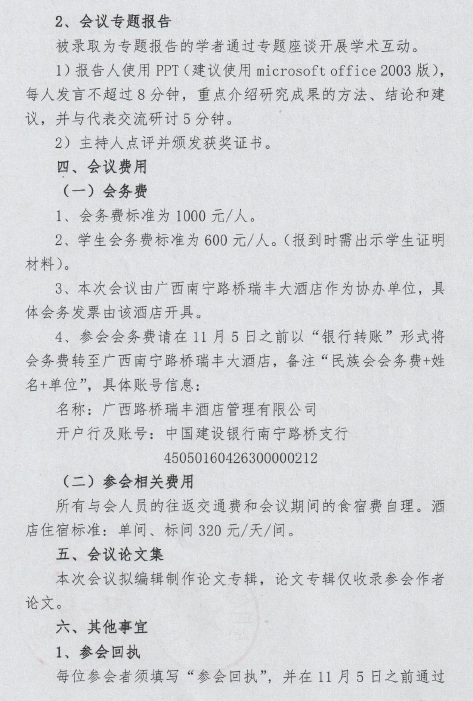 2、会议专题报告

被录取为专题报告的学者通过专题座谈开展学术互动。

1）报告人使用 PPT（建议使用 microsoft office 2003 版），每人发言不超过 8 分钟，重点介绍研究成果的方法、结论和建议，并与代表交流研讨 5 分钟。

2）主持人点评并颁发获奖证书。

四、会议费用

（一）会务费

1、会务费标准为 1000 元/人。

2、学生会务费标准为 600 元/人。（报到时需出示学生证明材料）。

3、本次会议由广西南宁路桥瑞丰大酒店作为协办单位，具体会务发票由该酒店开具。

4、参会会务费请在 11 月 5 日之前以“银行转账”形式将会务费转至广西南宁路桥瑞丰大酒店，备注“民族会会务费+姓名+单位”，具体账号信息：

名称：广西路桥瑞丰酒店管理有限公司

开户行及账号：中国建设银行南宁路桥支行

45050160426300000212

（二）参会相关费用

所有与会人员的往返交通费和会议期间的食宿费自理。酒店住宿标准：单间、标间 320 元/天/间。

五、会议论文集

本次会议拟编辑制作论文专辑，论文专辑仅收录参会作者论文。

六、其他事宜

1、参会回执

每位参会者须填写“参会回执”，并在 11 月 5 日之前通过